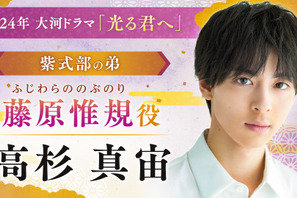 24年 大河ドラマ「光る君へ」

紫式部の弟

ふじわらののぶのり
藤原惟規役

高杉 真宙